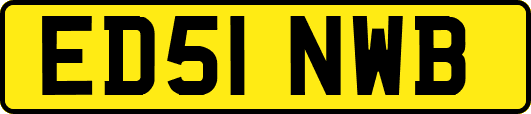 ED51 NWB